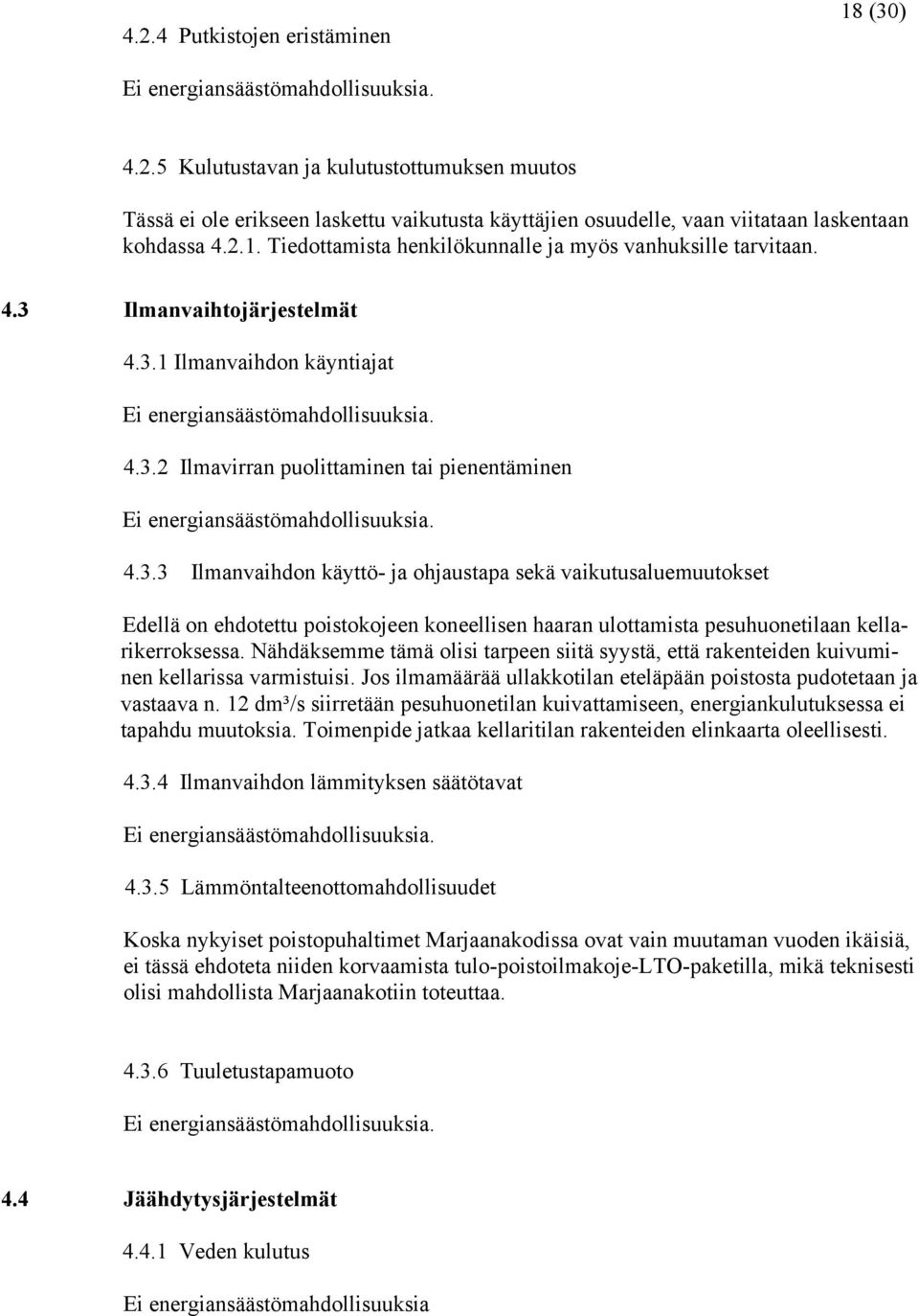 18 (30)

4.2.4 Putkistojen eristäminen

Ei energiansäästömahdollisuuksia.

4.2.5 Kulutustavan ja kulutustottumuksen muutos

Tässä ei ole erikseen laskettu vaikutusta käyttäjien osuudelle, vaan viitataan laskentaan kohdassa 4.2.1. Tiedottamista henkilökunnalle ja myös vanhuksille tarvitaan.

4.3 Ilmanvaihtojärjestelmät

4.3.1 Ilmanvaihdon käyntiajat

Ei energiansäästömahdollisuuksia.

4.3.2 Ilmavirran puolittaminen tai pienentäminen

Ei energiansäästömahdollisuuksia.

4.3.3 Ilmanvaihdon käyttö- ja ohjaustapa sekä vaikutusaluemuutokset

Edellä on ehdotettu poistokojeen koneellisen haaran ulottamista pesuhuonetilaan kellarikerroksessa. Nähdäksemme tämä olisi tarpeen siitä syystä, että rakenteiden kuivuminen kellarissa varmistuisi. Jos ilmamäärää ullakkotilan eteläpään poistosta pudotetaan ja vastaava n. 12 dm³/s siirretään pesuhuonetilan kuivattamiseen, energiankulutuksessa ei tapahdu muutoksia. Toimenpide jatkaa kellaritilan rakenteiden elinkaarta oleellisesti.

4.3.4 Ilmanvaihdon lämmityksen säätötavat

Ei energiansäästömahdollisuuksia.

4.3.5 Lämmöntalteenottomahdollisuudet

Koska nykyiset poistopuhaltimet Marjaanakodissa ovat vain muutaman vuoden ikäisiä, ei tässä ehdoteta niiden korvaamista tulo-poistoilmakoje-LTO-paketilla, mikä teknisesti olisi mahdollista Marjaanakotiin toteuttaa.

4.3.6 Tuuletustapamuoto

Ei energiansäästömahdollisuuksia.

4.4 Jäähdytysjärjestelmät

4.4.1 Veden kulutus

Ei energiansäästömahdollisuuksia